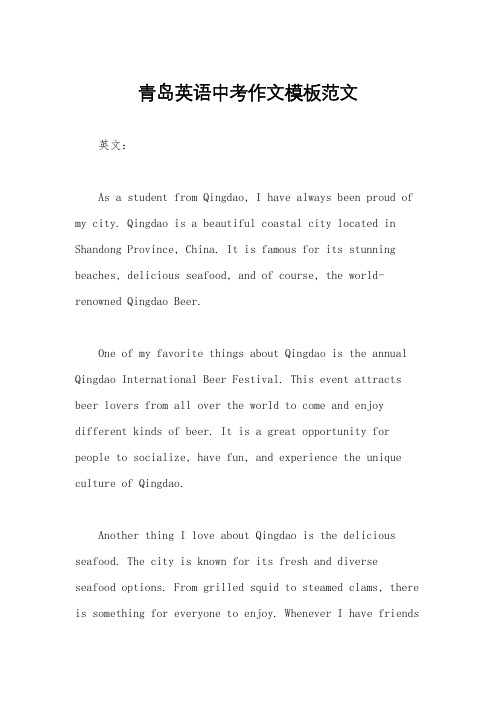 青岛英语中考作文模板范文

英文：

As a student from Qingdao, I have always been proud of my city. Qingdao is a beautiful coastal city located in Shandong Province, China. It is famous for its stunning beaches, delicious seafood, and of course, the world-renowned Qingdao Beer.

One of my favorite things about Qingdao is the annual Qingdao International Beer Festival. This event attracts beer lovers from all over the world to come and enjoy different kinds of beer. It is a great opportunity for people to socialize, have fun, and experience the unique culture of Qingdao.

Another thing I love about Qingdao is the delicious seafood. The city is known for its fresh and diverse seafood options. From grilled squid to steamed clams, there is something for everyone to enjoy. Whenever I have friends